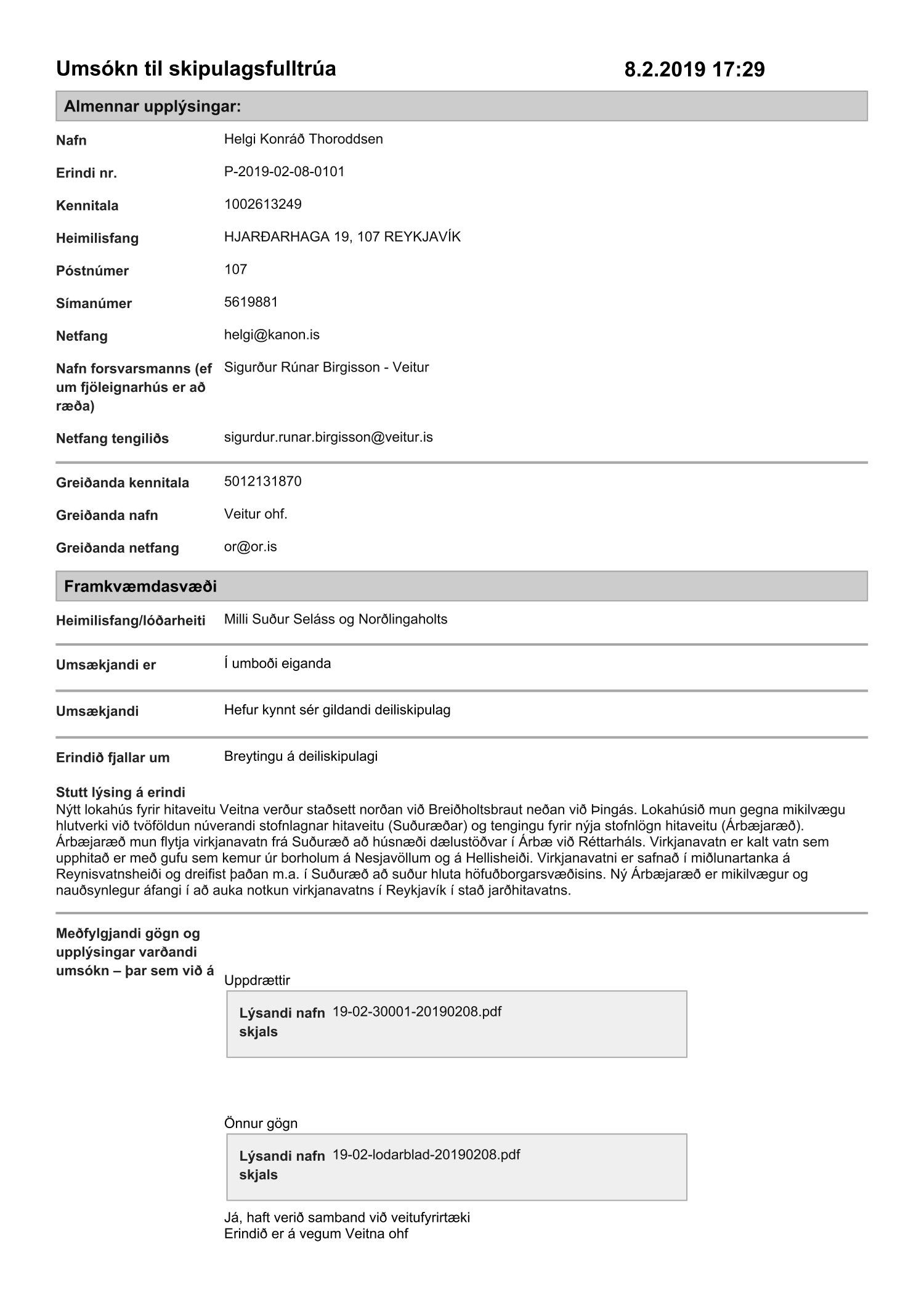 Umsókn til skipulagsfulltrúa 8.2.2019 17:29

Almennar upplýsingar:

Nafn Helgi Konráð Thoroddsen

Erindi nr. P-2019-02-08-0101

Kennitala 1002613249

Heimilisfang HJARÐARHAGA 19, 107 REYKJAVÍK

Póstnúmer 107

Símanúmer 5619881

Netfang helgi@kanon.is

Nafn forsvarsmanns (ef um fjöleignarhús er að ræða) Sigurður Rúnar Birgisson - Veitur

Netfang tengiliðs sigurdur.runar.birgisson@veitur.is

Greiðanda kennitala 5012131870

Greiðanda nafn Veitur ohf.

Greiðanda netfang or@or.is

Framkvæmdasvæði

Heimilisfang/lóðarheiti Milli Suður Seláss og Norðlingaholts

Umsækjandi er Í umboði eiganda

Umsækjandi Hefur kynnt sér gildandi deiliskipulag

Erindið fjallar um Breytingu á deiliskipulagi

Stutt lýsing á erindi
Nýtt lokahús fyrir hitaveitu Veitna verður staðsett norðan við Breiðholtsbraut neðan við Þingás. Lokahúsið mun gegna mikilvægu hlutverki við tvöföldun núverandi stofnlagnar hitaveitu (Suðuræðar) og tengingu fyrir nýja stofnlögn hitaveitu (Árbæjaræð). Árbæjaræð mun flytja virkjanavatn frá Suðuræð að húsnæði dælustöðvar í Árbæ við Réttarháls. Virkjanavatn er kalt vatn sem upphitað er með gufu sem kemur úr borholum á Nesjavöllum og á Hellisheiði. Virkjanavatni er safnað í miðlunartanka á Reynisvatnsheiði og dreifist þaðan m.a. í Suðuræð að suður hluta höfuðborgarsvæðisins. Ný Árbæjaræð er mikilvægur og nauðsynlegur áfangi í að auka notkun virkjanavatns í Reykjavík í stað jarðhitavatns.

Meðfylgjandi gögn og upplýsingar varðandi umsókn – þar sem við á

Uppdrættir

Lýsandi nafn skjals 19-02-30001-20190208.pdf

Önnur gögn

Lýsandi nafn skjals 19-02-lodarblad-20190208.pdf

Já, haft verið samband við veitufyrirtæki
Erindið er á vegum Veitna ohf